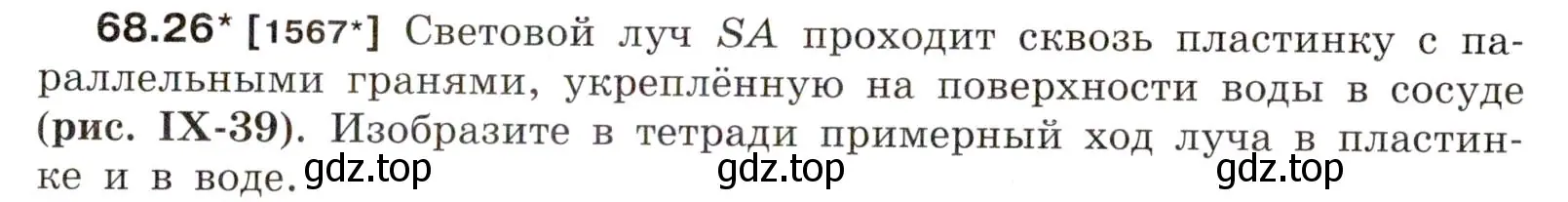 68.26* [1567*] Световой луч $SA$ проходит сквозь пластинку с параллельными гранями, укреплённую на поверхности воды в сосуде (рис. IX-39). Изобразите в тетради примерный ход луча в пластинке и в воде. gdz.top gdz.top gdz.top